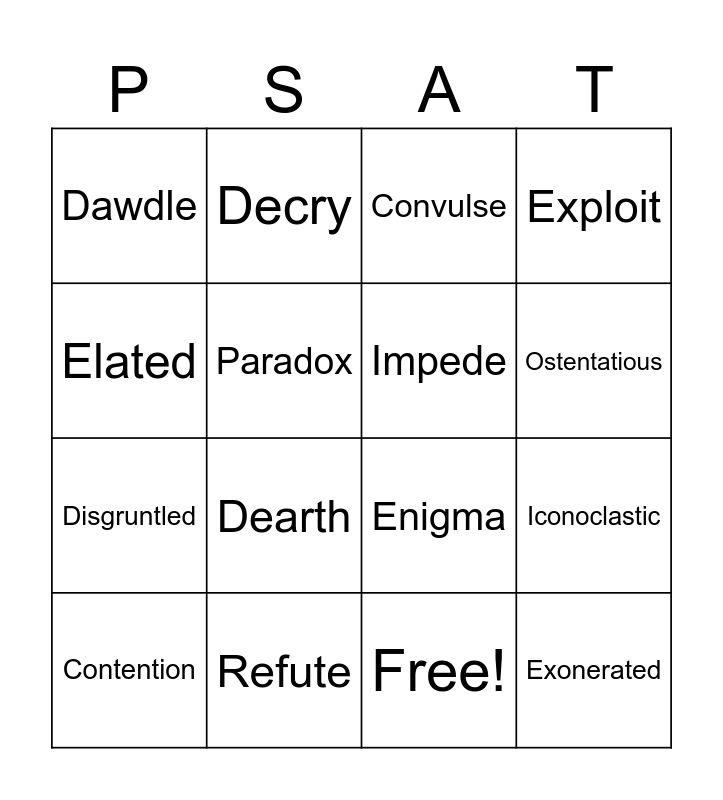 | P | S | A | T |
|---|---|---|---|
| Dawdle | Decry | Convulse | Exploit |
| Elated | Paradox | Impede | Ostentatious |
| Disgruntled | Dearth | Enigma | Iconoclastic |
| Contention | Refute | Free! | Exonerated |